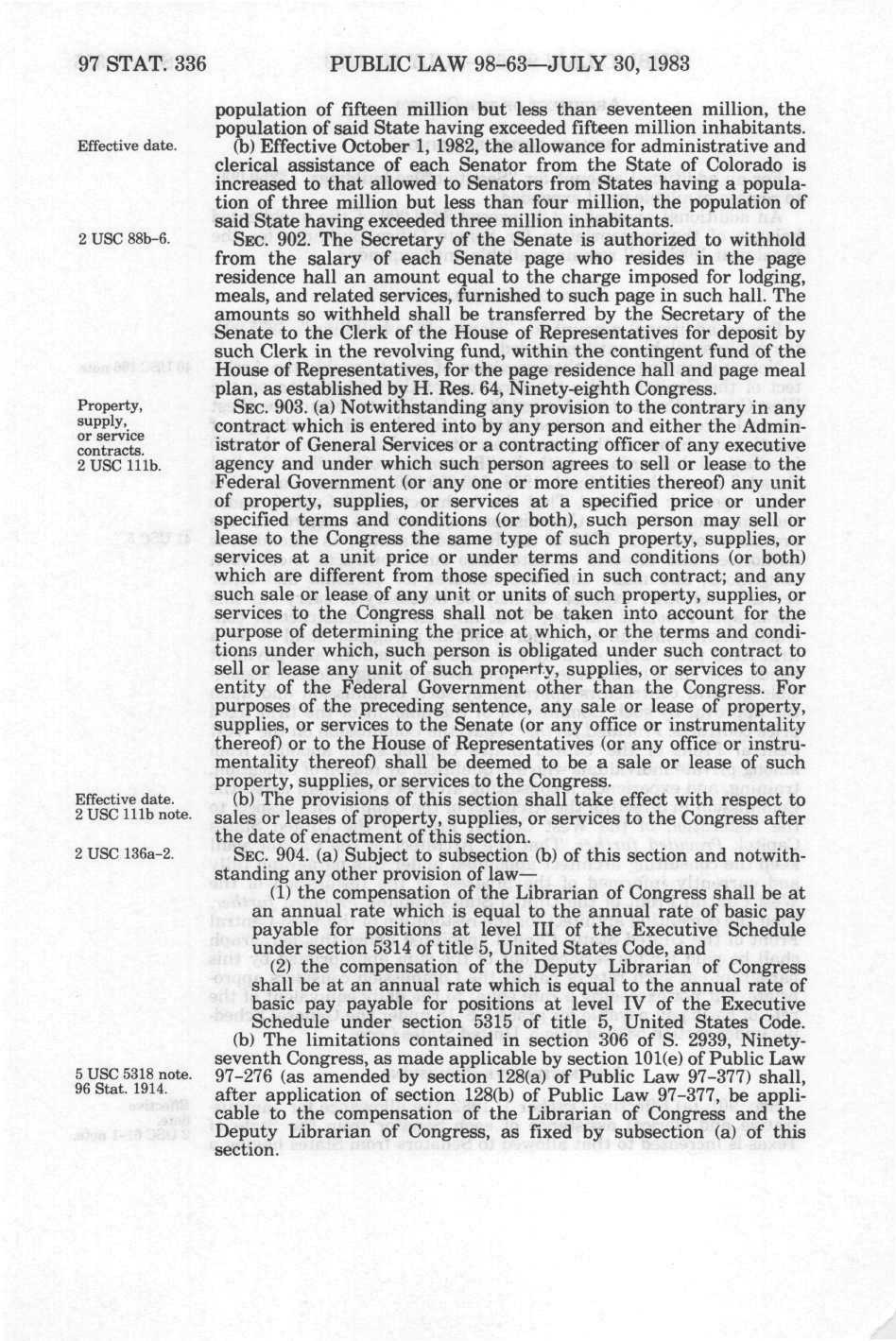 97 STAT. 336 PUBLIC LAW 98-63—JULY 30, 1983

population of fifteen million but less than seventeen million, the population of said State having exceeded fifteen million inhabitants.

Effective date.

(b) Effective October 1, 1982, the allowance for administrative and clerical assistance of each Senator from the State of Colorado is increased to that allowed to Senators from States having a population of three million but less than four million, the population of said State having exceeded three million inhabitants.

2 USC 88b-6.

SEC. 902. The Secretary of the Senate is authorized to withhold from the salary of each Senate page who resides in the page residence hall an amount equal to the charge imposed for lodging, meals, and related services, furnished to such page in such hall. The amounts so withheld shall be transferred by the Secretary of the Senate to the Clerk of the House of Representatives for deposit by such Clerk in the revolving fund, within the contingent fund of the House of Representatives, for the page residence hall and page meal plan, as established by H. Res. 64, Ninety-eighth Congress.

Property, supply, or service contracts. 2 USC 111b.

SEC. 903. (a) Notwithstanding any provision to the contrary in any contract which is entered into by any person and either the Administrator of General Services or a contracting officer of any executive agency and under which such person agrees to sell or lease to the Federal Government (or any one or more entities thereof) any unit of property, supplies, or services at a specified price or under specified terms and conditions (or both), such person may sell or lease to the Congress the same type of such property, supplies, or services at a unit price or under terms and conditions (or both) which are different from those specified in such contract; and any such sale or lease of any unit or units of such property, supplies, or services to the Congress shall not be taken into account for the purpose of determining the price at which, or the terms and conditions under which, such person is obligated under such contract to sell or lease any unit of such property, supplies, or services to any entity of the Federal Government other than the Congress. For purposes of the preceding sentence, any sale or lease of property, supplies, or services to the Senate (or any office or instrumentality thereof) or to the House of Representatives (or any office or instrumentality thereof) shall be deemed to be a sale or lease of such property, supplies, or services to the Congress.

Effective date. 2 USC 111b note.

(b) The provisions of this section shall take effect with respect to sales or leases of property, supplies, or services to the Congress after the date of enactment of this section.

2 USC 136a-2.

SEC. 904. (a) Subject to subsection (b) of this section and notwithstanding any other provision of law—

(1) the compensation of the Librarian of Congress shall be at an annual rate which is equal to the annual rate of basic pay payable for positions at level III of the Executive Schedule under section 5314 of title 5, United States Code, and

(2) the compensation of the Deputy Librarian of Congress shall be at an annual rate which is equal to the annual rate of basic pay payable for positions at level IV of the Executive Schedule under section 5315 of title 5, United States Code.

5 USC 5318 note. 96 Stat. 1914.

(b) The limitations contained in section 306 of S. 2939, Ninety-seventh Congress, as made applicable by section 101(e) of Public Law 97-276 (as amended by section 128(a) of Public Law 97-377) shall, after application of section 128(b) of Public Law 97-377, be applicable to the compensation of the Librarian of Congress and the Deputy Librarian of Congress, as fixed by subsection (a) of this section.